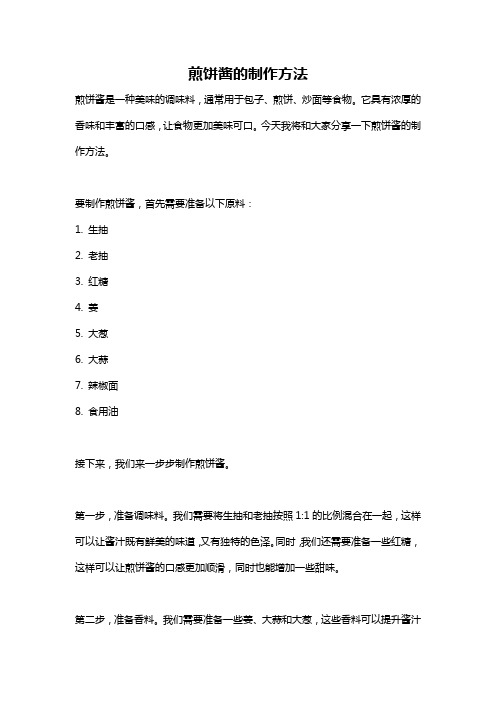 煎饼酱的制作方法

煎饼酱是一种美味的调味料，通常用于包子、煎饼、炒面等食物。它具有浓厚的香味和丰富的口感，让食物更加美味可口。今天我将和大家分享一下煎饼酱的制作方法。

要制作煎饼酱，首先需要准备以下原料：

1. 生抽

2. 老抽

3. 红糖

4. 姜

5. 大葱

6. 大蒜

7. 辣椒面

8. 食用油

接下来，我们来一步步制作煎饼酱。

第一步，准备调味料。我们需要将生抽和老抽按照 1:1 的比例混合在一起，这样可以让酱汁既有鲜美的味道，又有独特的色泽。同时，我们还需要准备一些红糖，这样可以让煎饼酱的口感更加顺滑，同时也能增加一些甜味。

第二步，准备香料。我们需要准备一些姜、大蒜和大葱，这些香料可以提升酱汁